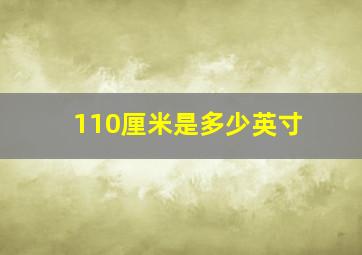 110厘米是多少英寸